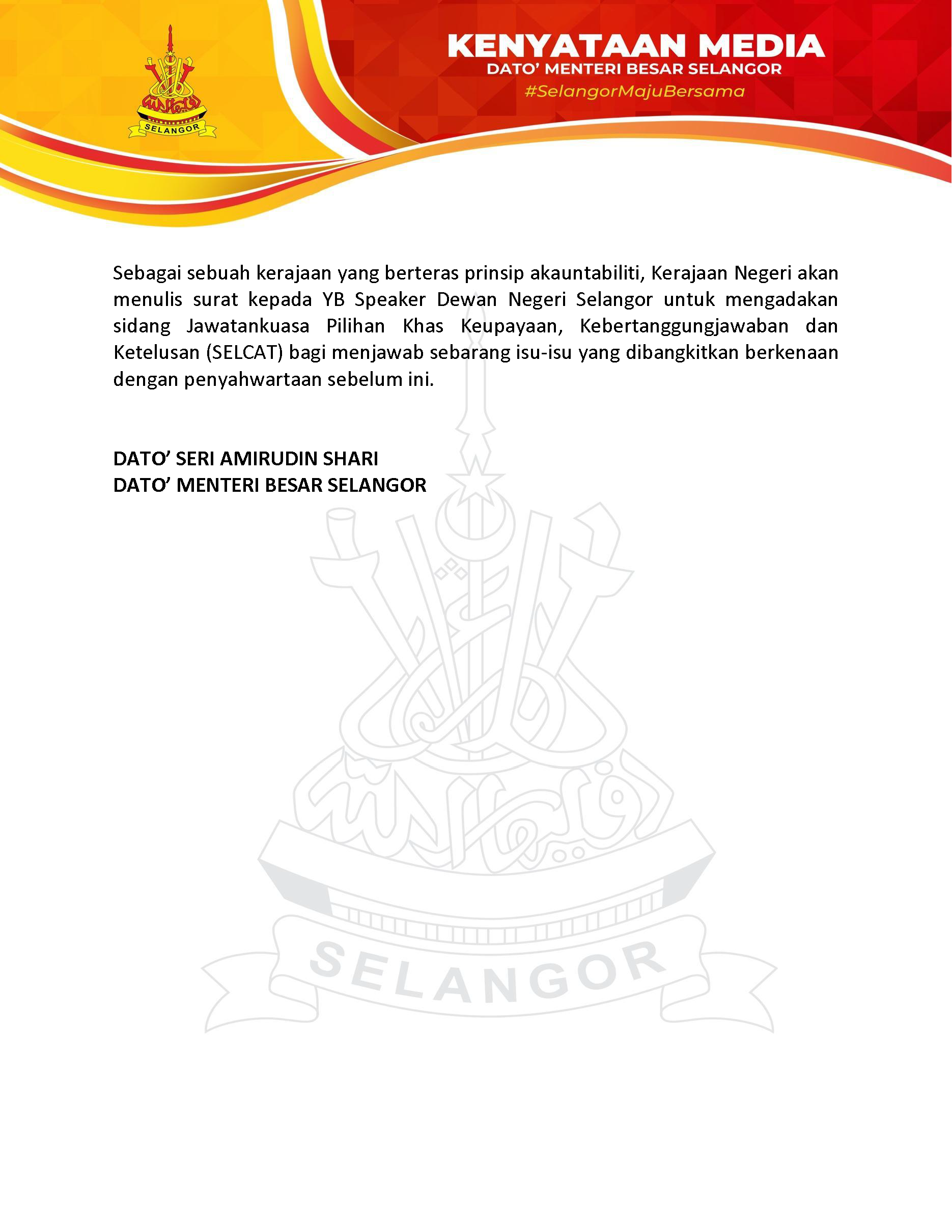 SELANGOR

KENYATAAN MEDIA
DATO' MENTERI BESAR SELANGOR
#SelangorMajuBersama

Sebagai sebuah kerajaan yang berteras prinsip akauntabiliti, Kerajaan Negeri akan menulis surat kepada YB Speaker Dewan Negeri Selangor untuk mengadakan sidang Jawatankuasa Pilihan Khas Keupayaan, Kebertanggungjawaban dan Ketelusan (SELCAT) bagi menjawab sebarang isu-isu yang dibangkitkan berkenaan dengan penyahwartaan sebelum ini.

DATO' SERI AMIRUDIN SHARI
DATO' MENTERI BESAR SELANGOR

SELANGOR